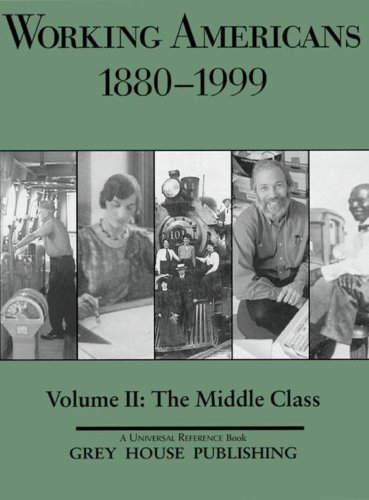 WORKING AMERICANS
1880–1999

10

Volume II: The Middle Class

A UNIVERSAL REFERENCE Book
GREY HOUSE PUBLISHING